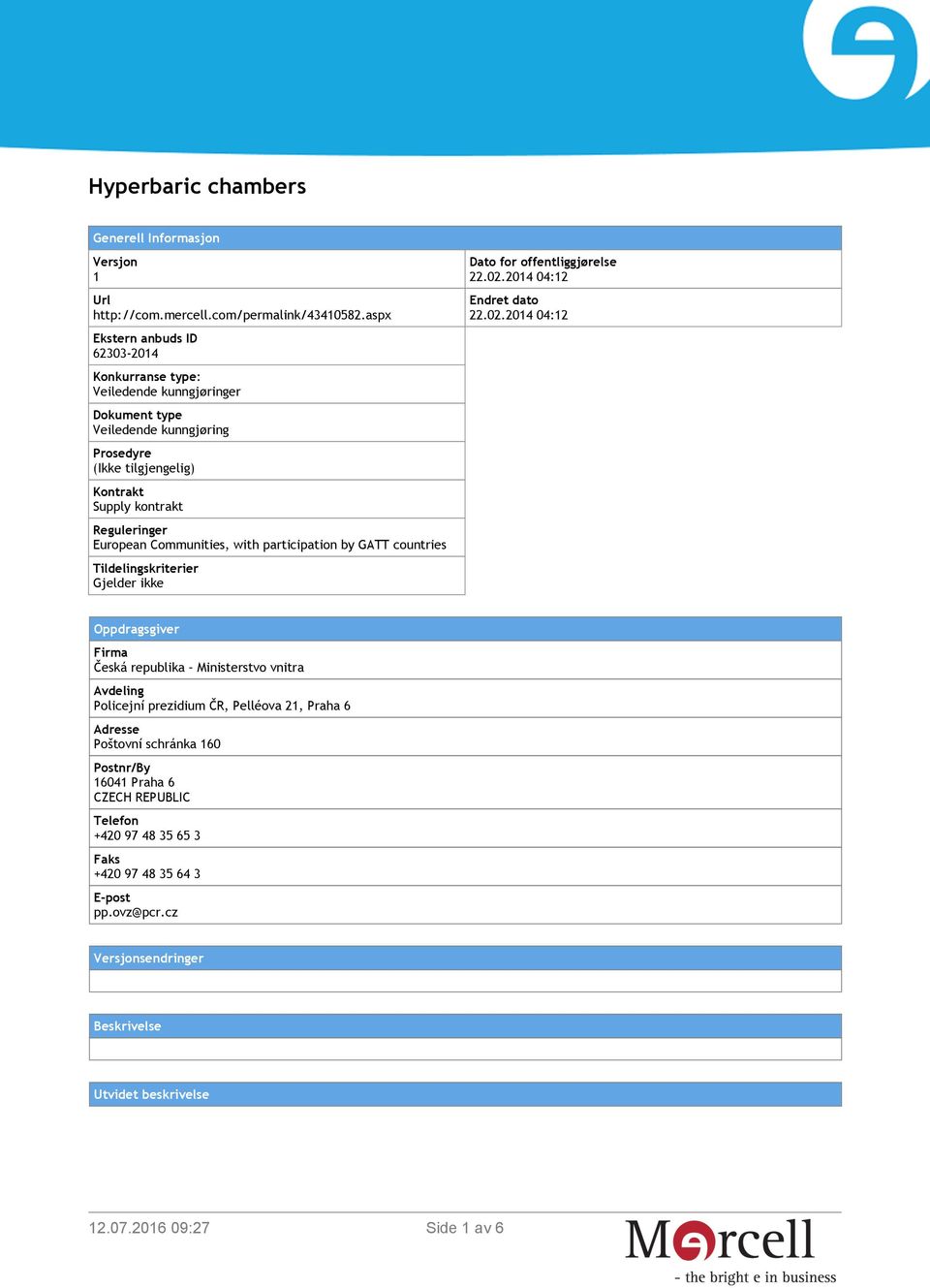 Hyperbaric chambers

Generell Informasjon

Versjon
1

Url
http://com.mercell.com/permalink/43410582.aspx

Ekstern anbuds ID
62303-2014

Konkurranse type:
Veiledende kunngjøringer

Dokument type
Veiledende kunngjøring

Prosedyre
(Ikke tilgjengelig)

Kontrakt
Supply kontrakt

Reguleringer
European Communities, with participation by GATT countries

Tildelingskriterier
Gjelder ikke

Dato for offentliggjørelse
22.02.2014 04:12

Endret dato
22.02.2014 04:12

Oppdragsgiver

Firma
Česká republika - Ministerstvo vnitra

Avdeling
Policejní prezidium ČR, Pelléova 21, Praha 6

Adresse
Poštovní schránka 160

Postnr/By
16041 Praha 6
CZECH REPUBLIC

Telefon
+420 97 48 35 65 3

Faks
+420 97 48 35 64 3

E-post
pp.ovz@pcr.cz

Versjonsendringer

Beskrivelse

Utvidet beskrivelse

12.07.2016 09:27

Side 1 av 6

Mercell
- the bright e in business